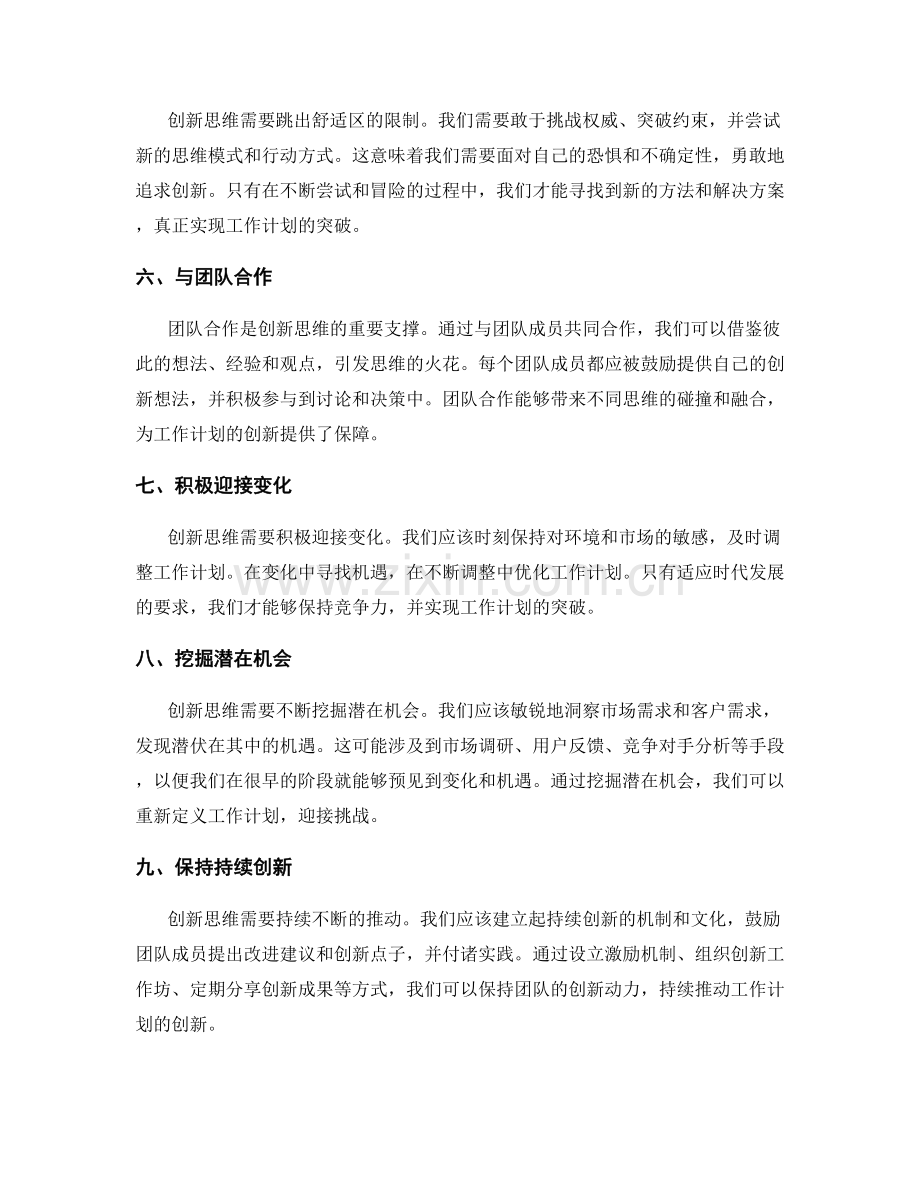 创新思维需要跳出舒适区的限制。我们需要敢于挑战权威、突破约束，并尝试新的思维模式和行动方式。这意味着我们需要面对自己的恐惧和不确定性，勇敢地追求创新。只有在不断尝试和冒险的过程中，我们才能寻找到新的方法和解决方案，真正实现工作计划的突破。

六、与团队合作

团队合作是创新思维的重要支撑。通过与团队成员共同合作，我们可以借鉴彼此的想法、经验和观点，引发思维的火花。每个团队成员都应被鼓励提供自己的创新想法，并积极参与到讨论和决策中。团队合作能够带来不同思维的碰撞和融合，为工作计划的创新提供了保障。

七、积极迎接变化

创新思维需要积极迎接变化。我们应该时刻保持对环境和市场的敏感，及时调整工作计划。在变化中寻找机遇，在不断调整中优化工作计划。只有适应时代发展的要求，我们才能够保持竞争力，并实现工作计划的突破。

八、挖掘潜在机会

创新思维需要不断挖掘潜在机会。我们应该敏锐地洞察市场需求和客户需求，发现潜伏在其中的机遇。这可能涉及到市场调研、用户反馈、竞争对手分析等手段，以便我们在很早的阶段就能够预见到变化和机遇。通过挖掘潜在机会，我们可以重新定义工作计划，迎接挑战。

九、保持持续创新

创新思维需要持续不断的推动。我们应该建立起持续创新的机制和文化，鼓励团队成员提出改进建议和创新点子，并付诸实践。通过设立激励机制、组织创新工作坊、定期分享创新成果等方式，我们可以保持团队的创新动力，持续推动工作计划的创新。

www.zixin.com.cn